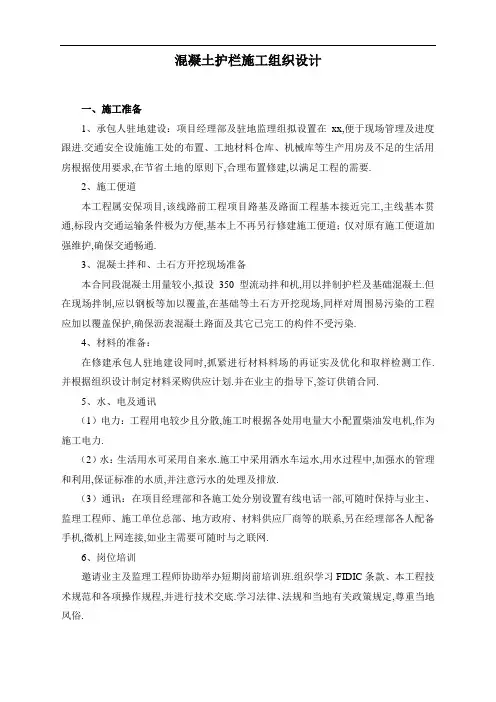 混凝土护栏施工组织设计

一、施工准备

1、承包人驻地建设：项目经理部及驻地监理组拟设置在 xx,便于现场管理及进度跟进.交通安全设施施工处的布置、工地材料仓库、机械库等生产用房及不足的生活用房根据使用要求,在节省土地的原则下,合理布置修建,以满足工程的需要.

2、施工便道

本工程属安保项目,该线路前工程项目路基及路面工程基本接近完工,主线基本贯通,标段内交通运输条件极为方便,基本上不再另行修建施工便道：仅对原有施工便道加强维护,确保交通畅通.

3、混凝土拌和、土石方开挖现场准备

本合同段混凝土用量较小,拟设 350 型流动拌和机,用以拌制护栏及基础混凝土.但在现场拌制,应以钢板等加以覆盖,在基础等土石方开挖现场,同样对周围易污染的工程应加以覆盖保护,确保沥表混凝土路面及其它已完工的构件不受污染.

4、材料的准备：

在修建承包人驻地建设同时,抓紧进行材料料场的再证实及优化和取样检测工作.并根据组织设计制定材料采购供应计划.并在业主的指导下,签订供销合同.

5、水、电及通讯

（1）电力：工程用电较少且分散,施工时根据各处用电量大小配置柴油发电机,作为施工电力.

（2）水：生活用水可采用自来水.施工中采用洒水车运水,用水过程中,加强水的管理和利用,保证标准的水质,并注意污水的处理及排放.

（3）通讯：在项目经理部和各施工处分别设置有线电话一部,可随时保持与业主、监理工程师、施工单位总部、地方政府、材料供应厂商等的联系,另在经理部各人配备手机,微机上网连接,如业主需要可随时与之联网.

6、岗位培训

邀请业主及监理工程师协助举办短期岗前培训班.组织学习 FIDIC 条款、本工程技术规范和各项操作规程,并进行技术交底.学习法律、法规和当地有关政策规定,尊重当地风俗.